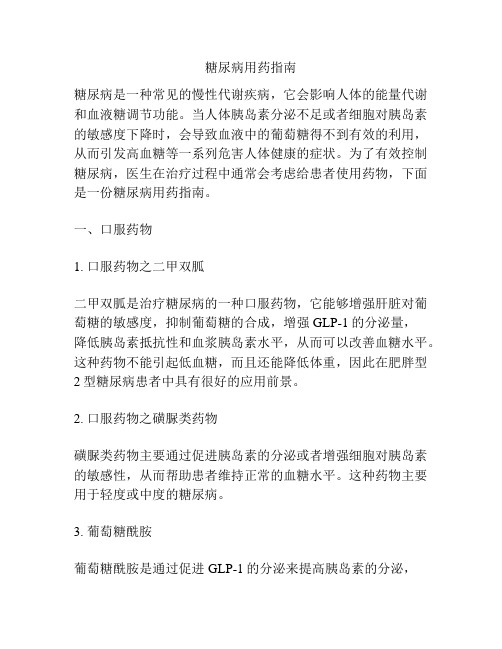 糖尿病用药指南

糖尿病是一种常见的慢性代谢疾病，它会影响人体的能量代谢和血液糖调节功能。当人体胰岛素分泌不足或者细胞对胰岛素的敏感度下降时，会导致血液中的葡萄糖得不到有效的利用，从而引发高血糖等一系列危害人体健康的症状。为了有效控制糖尿病，医生在治疗过程中通常会考虑给患者使用药物，下面是一份糖尿病用药指南。

一、口服药物

1. 口服药物之二甲双胍

二甲双胍是治疗糖尿病的一种口服药物，它能够增强肝脏对葡萄糖的敏感度，抑制葡萄糖的合成，增强 GLP-1 的分泌量，降低胰岛素抵抗性和血浆胰岛素水平，从而可以改善血糖水平。这种药物不能引起低血糖，而且还能降低体重，因此在肥胖型 2 型糖尿病患者中具有很好的应用前景。

2. 口服药物之磺脲类药物

磺脲类药物主要通过促进胰岛素的分泌或者增强细胞对胰岛素的敏感性，从而帮助患者维持正常的血糖水平。这种药物主要用于轻度或中度的糖尿病。

3. 葡萄糖酰胺

葡萄糖酰胺是通过促进 GLP-1 的分泌来提高胰岛素的分泌，